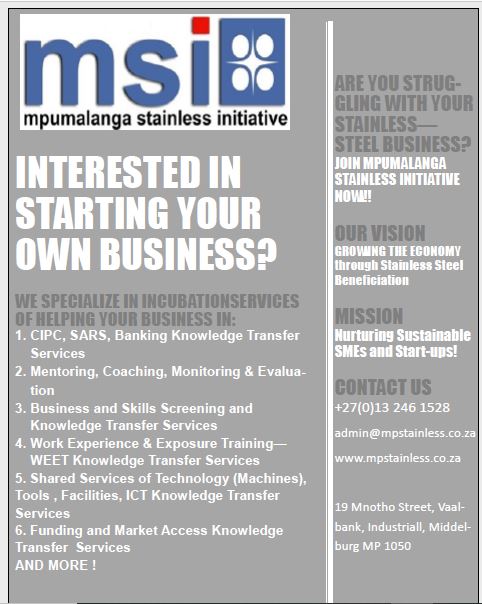 msi
mpumalanga stainless initiative

INTERESTED IN STARTING YOUR OWN BUSINESS?

WE SPECIALIZE IN INCUBATIONSERVICES OF HELPING YOUR BUSINESS IN:

1. CIPC, SARS, Banking Knowledge Transfer Services
2. Mentoring, Coaching, Monitoring & Evaluation
3. Business and Skills Screening and Knowledge Transfer Services
4. Work Experience & Exposure Training—WEET Knowledge Transfer Services
5. Shared Services of Technology (Machines), Tools , Facilities, ICT Knowledge Transfer Services
6. Funding and Market Access Knowledge Transfer Services
AND MORE !

ARE YOU STRUGGLING WITH YOUR STAINLESS—STEEL BUSINESS?

JOIN MPUMALANGA STAINLESS INITIATIVE NOW!!

OUR VISION

GROWING THE ECONOMY through Stainless Steel Beneficiation

MISSION

Nurturing Sustainable SMEs and Start-ups!

CONTACT US

+27(0)13 246 1528

admin@mpstainless.co.za

www.mpstainless.co.za

19 Mnotho Street, Vaalbank, Industriall, Middelburg MP 1050